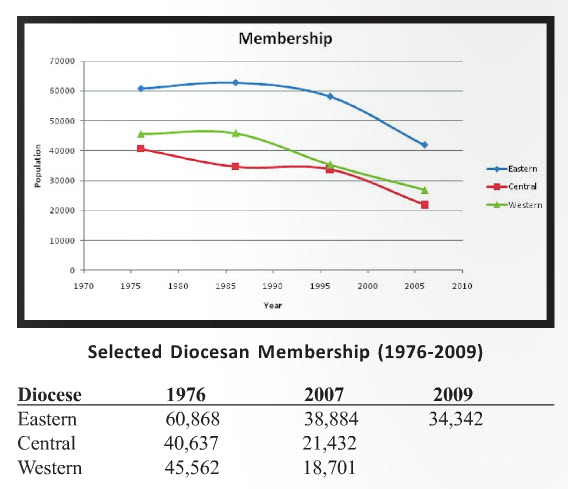 Membership

70000
60000
50000
40000
30000
20000
10000
0

Population

1970 1975 1980 1985 1990 1995 2000 2005 2010

Year

Eastern
Central
Western

Selected Diocesan Membership (1976-2009)

| Diocese | 1976 | 2007 | 2009 |
|---|---|---|---|
| Eastern | 60,868 | 38,884 | 34,342 |
| Central | 40,637 | 21,432 | |
| Western | 45,562 | 18,701 | |